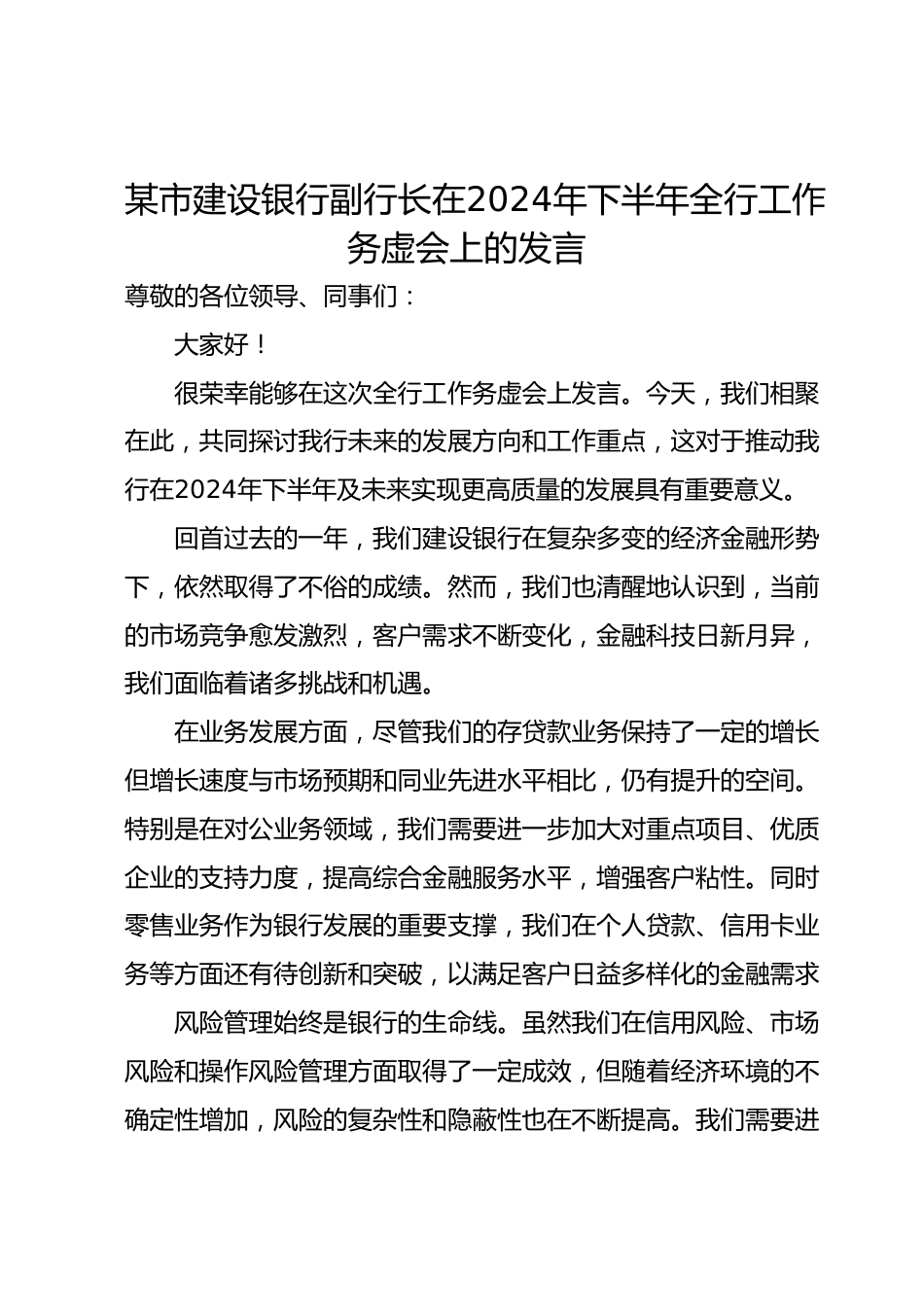 某市建设银行副行长在2024年下半年全行工作务虚会上的发言

尊敬的各位领导、同事们：

大家好！

很荣幸能够在这次全行工作务虚会上发言。今天，我们相聚在此，共同探讨我行未来的发展方向和工作重点，这对于推动我行在2024年下半年及未来实现更高质量的发展具有重要意义。

回首过去的一年，我们建设银行在复杂多变的经济金融形势下，依然取得了不俗的成绩。然而，我们也清醒地认识到，当前的市场竞争愈发激烈，客户需求不断变化，金融科技日新月异，我们面临着诸多挑战和机遇。

在业务发展方面，尽管我们的存贷款业务保持了一定的增长但增长速度与市场预期和同业先进水平相比，仍有提升的空间。特别是在对公业务领域，我们需要进一步加大对重点项目、优质企业的支持力度，提高综合金融服务水平，增强客户粘性。同时零售业务作为银行发展的重要支撑，我们在个人贷款、信用卡业务等方面还有待创新和突破，以满足客户日益多样化的金融需求

风险管理始终是银行的生命线。虽然我们在信用风险、市场风险和操作风险管理方面取得了一定成效，但随着经济环境的不确定性增加，风险的复杂性和隐蔽性也在不断提高。我们需要进